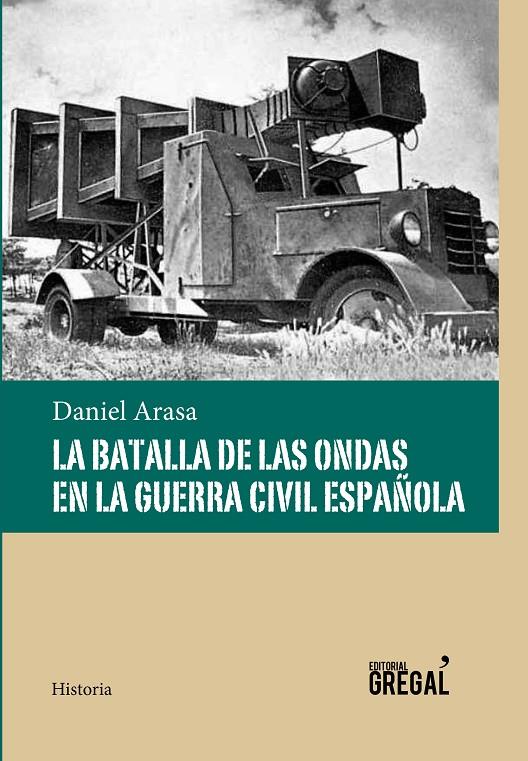 Daniel Arasa

LA BATALLA DE LAS ONDAS EN LA GUERRA CIVIL ESPAÑOLA

Historia

EDITORIAL GREGAL